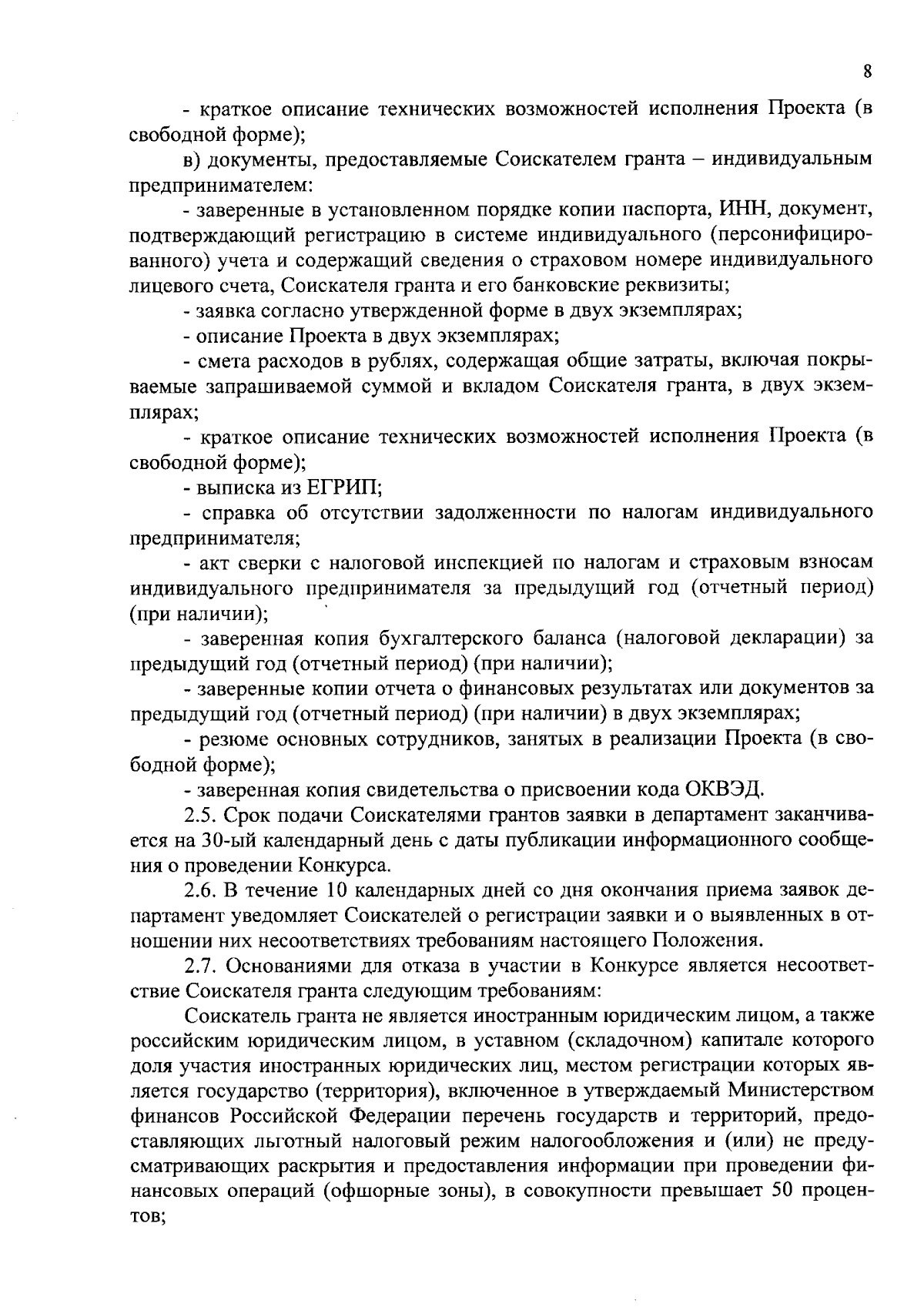 8

- краткое описание технических возможностей исполнения Проекта (в свободной форме);

в) документы, предоставляемые Соискателем гранта – индивидуальным предпринимателем:

- заверенные в установленном порядке копии паспорта, ИНН, документ, подтверждающий регистрацию в системе индивидуального (персонифицированного) учета и содержащий сведения о страховом номере индивидуального лицевого счета, Соискателя гранта и его банковские реквизиты;

- заявка согласно утвержденной форме в двух экземплярах;

- описание Проекта в двух экземплярах;

- смета расходов в рублях, содержащая общие затраты, включая покрываемые запрашиваемой суммой и вкладом Соискателя гранта, в двух экземплярах;

- краткое описание технических возможностей исполнения Проекта (в свободной форме);

- выписка из ЕГРИП;

- справка об отсутствии задолженности по налогам индивидуального предпринимателя;

- акт сверки с налоговой инспекцией по налогам и страховым взносам индивидуального предпринимателя за предыдущий год (отчетный период) (при наличии);

- заверенная копия бухгалтерского баланса (налоговой декларации) за предыдущий год (отчетный период) (при наличии);

- заверенные копии отчета о финансовых результатах или документов за предыдущий год (отчетный период) (при наличии) в двух экземплярах;

- резюме основных сотрудников, занятых в реализации Проекта (в свободной форме);

- заверенная копия свидетельства о присвоении кода ОКВЭД.

2.5. Срок подачи Соискателями грантов заявки в департамент заканчивается на 30-ый календарный день с даты публикации информационного сообщения о проведении Конкурса.

2.6. В течение 10 календарных дней со дня окончания приема заявок департамент уведомляет Соискателей о регистрации заявки и о выявленных в отношении них несоответствиях требованиям настоящего Положения.

2.7. Основаниями для отказа в участии в Конкурсе является несоответствие Соискателя гранта следующим требованиям:

Соискатель гранта не является иностранным юридическим лицом, а также российским юридическим лицом, в уставном (складочном) капитале которого доля участия иностранных юридических лиц, местом регистрации которых является государство (территория), включенное в утверждаемый Министерством финансов Российской Федерации перечень государств и территорий, предоставляющих льготный налоговый режим налогообложения и (или) не предусматривающих раскрытия и предоставления информации при проведении финансовых операций (офшорные зоны), в совокупности превышает 50 процентов;